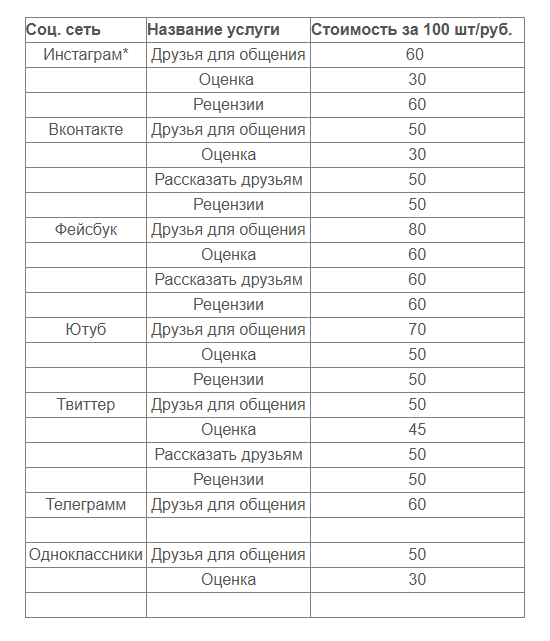 | Соц. сеть | Название услуги | Стоимость за 100 шт/руб. |
|---|---|---|
| Инстаграм* | Друзья для общения | 60 |
| | Оценка | 30 |
| | Рецензии | 60 |
| Вконтакте | Друзья для общения | 50 |
| | Оценка | 30 |
| | Рассказать друзьям | 50 |
| | Рецензии | 50 |
| Фейсбук | Друзья для общения | 80 |
| | Оценка | 60 |
| | Рассказать друзьям | 60 |
| | Рецензии | 60 |
| Ютуб | Друзья для общения | 70 |
| | Оценка | 50 |
| | Рецензии | 50 |
| Твиттер | Друзья для общения | 50 |
| | Оценка | 45 |
| | Рассказать друзьям | 50 |
| | Рецензии | 50 |
| Телеграмм | Друзья для общения | 60 |
| | | |
| Одноклассники | Друзья для общения | 50 |
| | Оценка | 30 |
| | | |